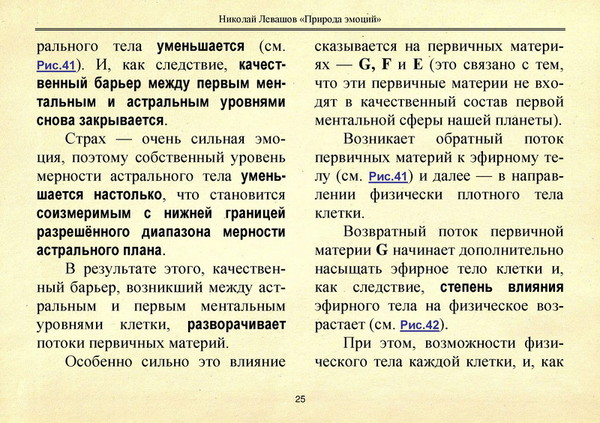 Николай Левашов «Природа эмоций»

рального тела уменьшается (см. Рис.41). И, как следствие, качественный барьер между первым ментальным и астральным уровнями снова закрывается.

Страх — очень сильная эмоция, поэтому собственный уровень мерности астрального тела уменьшается настолько, что становится соизмеримым с нижней границей разрешённого диапазона мерности астрального плана.

В результате этого, качественный барьер, возникший между астральным и первым ментальным уровнями клетки, разворачивает потоки первичных материй.

Особенно сильно это влияние сказывается на первичных материях — G, F и E (это связано с тем, что эти первичные материи не входят в качественный состав первой ментальной сферы нашей планеты).

Возникает обратный поток первичных материй к эфирному телу (см. Рис.41) и далее — в направлении физически плотного тела клетки.

Возвратный поток первичной материи G начинает дополнительно насыщать эфирное тело клетки и, как следствие, степень влияния эфирного тела на физическое возрастает (см. Рис.42).

При этом, возможности физического тела каждой клетки, и, как

25